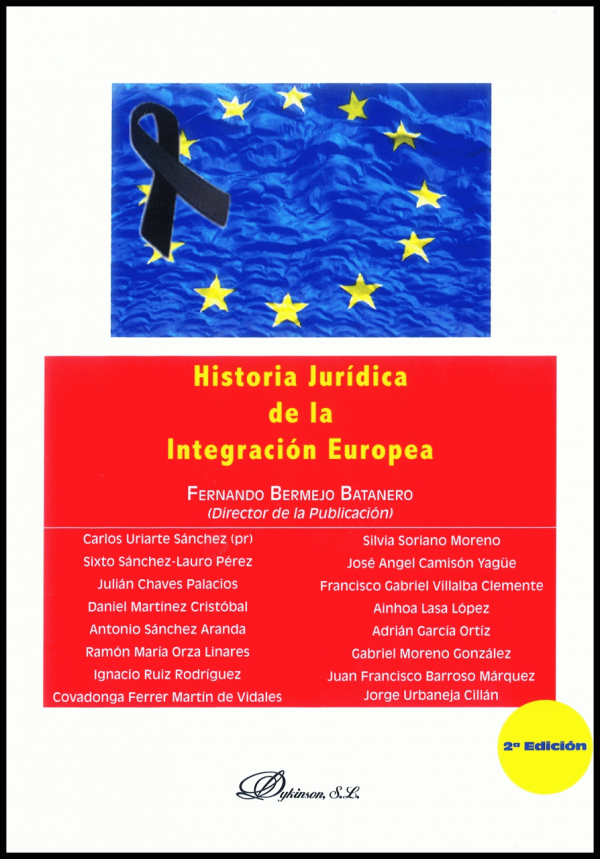 Historia Jurídica de la Integración Europea

FERNANDO BERMEJO BATANERO
(Director de la Publicación)

Carlos Uriarte Sánchez (pr)
Sixto Sánchez-Lauro Pérez
Julián Chaves Palacios
Daniel Martínez Cristóbal
Antonio Sánchez Aranda
Ramón María Orza Linares
Ignacio Ruiz Rodríguez
Covadonga Ferrer Martín de Vidales

Silvia Soriano Moreno
José Angel Camisón Yagüe
Francisco Gabriel Villalba Clemente
Ainhoa Lasa López
Adrián García Ortíz
Gabriel Moreno González
Juan Francisco Barroso Márquez
Jorge Urbaneja Cillán

2ª Edición

Dykinson, S.L.